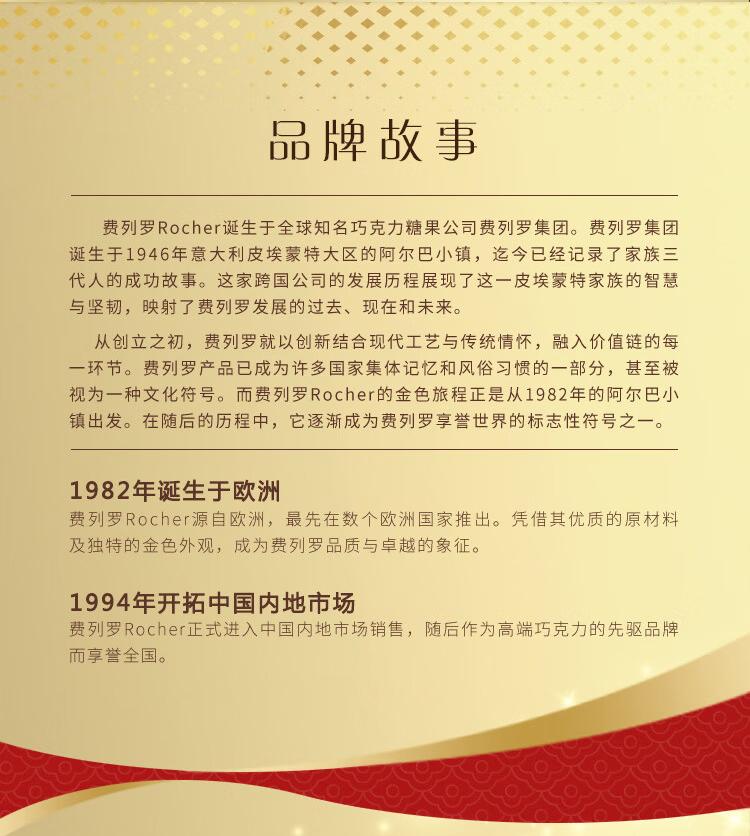 品牌故事

费列罗Rocher诞生于全球知名巧克力糖果公司费列罗集团。费列罗集团诞生于1946年意大利皮埃蒙特大区的阿尔巴小镇，迄今已经记录了家族三代人的成功故事。这家跨国公司的发展历程展现了这一皮埃蒙特家族的智慧与坚韧，映射了费列罗发展的过去、现在和未来。

从创立之初，费列罗就以创新结合现代工艺与传统情怀，融入价值链的每一环节。费列罗产品已成为许多国家集体记忆和风俗习惯的一部分，甚至被视为一种文化符号。而费列罗Rocher的金色旅程正是从1982年的阿尔巴小镇出发。在随后的历程中，它逐渐成为费列罗享誉世界的标志性符号之一。

1982年诞生于欧洲
费列罗Rocher源自欧洲，最先在数个欧洲国家推出。凭借其优质的原材料及独特的金色外观，成为费列罗品质与卓越的象征。

1994年开拓中国内地市场
费列罗Rocher正式进入中国内地市场销售，随后作为高端巧克力的先驱品牌而享誉全国。